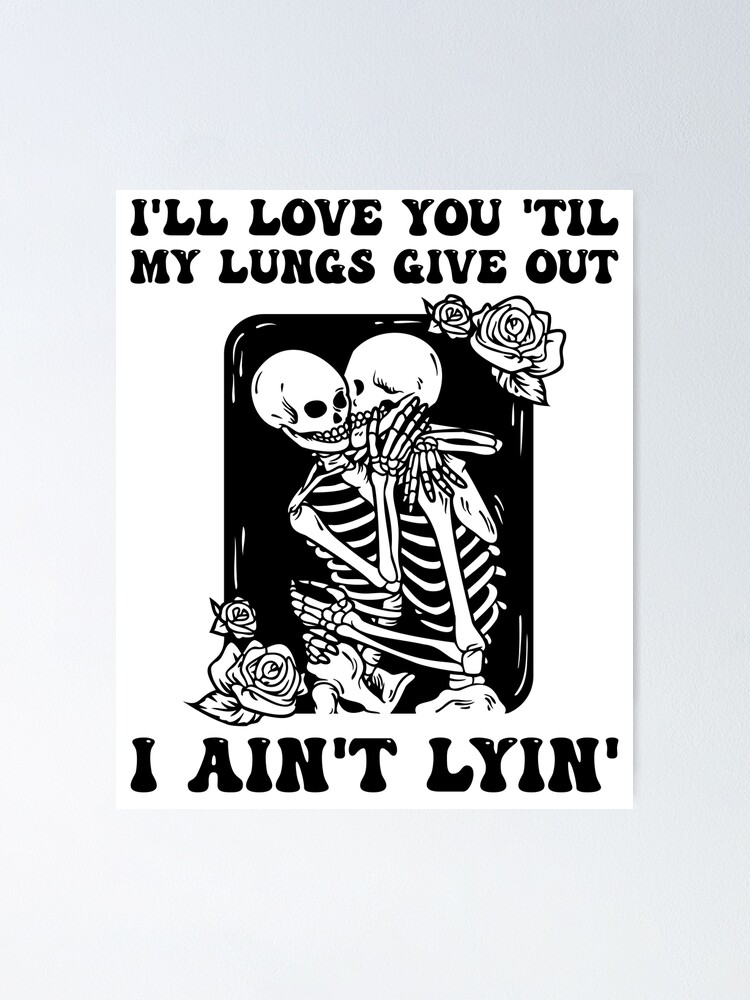 I'LL LOVE YOU 'TIL MY LUNGS GIVE OUT

I AIN'T LYIN'